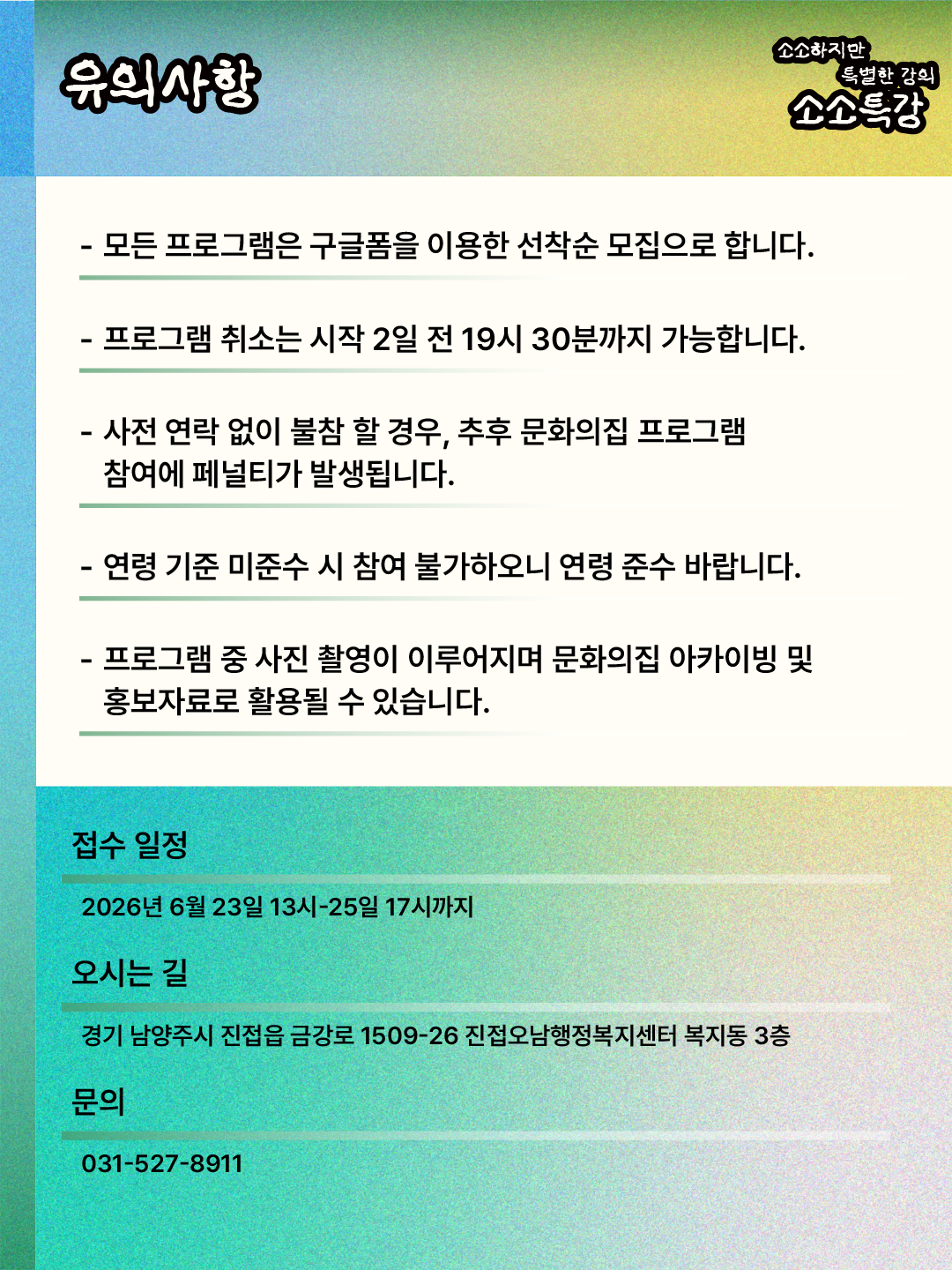 유의사항

소소하지만
특별한 강의
소소특강

- 모든 프로그램은 구글폼을 이용한 선착순 모집으로 합니다.

- 프로그램 취소는 시작 2일 전 19시 30분까지 가능합니다.

- 사전 연락 없이 불참 할 경우, 추후 문화의집 프로그램 참여에 페널티가 발생됩니다.

- 연령 기준 미준수 시 참여 불가하오니 연령 준수 바랍니다.

- 프로그램 중 사진 촬영이 이루어지며 문화의집 아카이빙 및 홍보자료로 활용될 수 있습니다.

접수 일정

2026년 6월 23일 13시-25일 17시까지

오시는 길

경기 남양주시 진접읍 금강로 1509-26 진접오남행정복지센터 복지동 3층

문의

031-527-8911